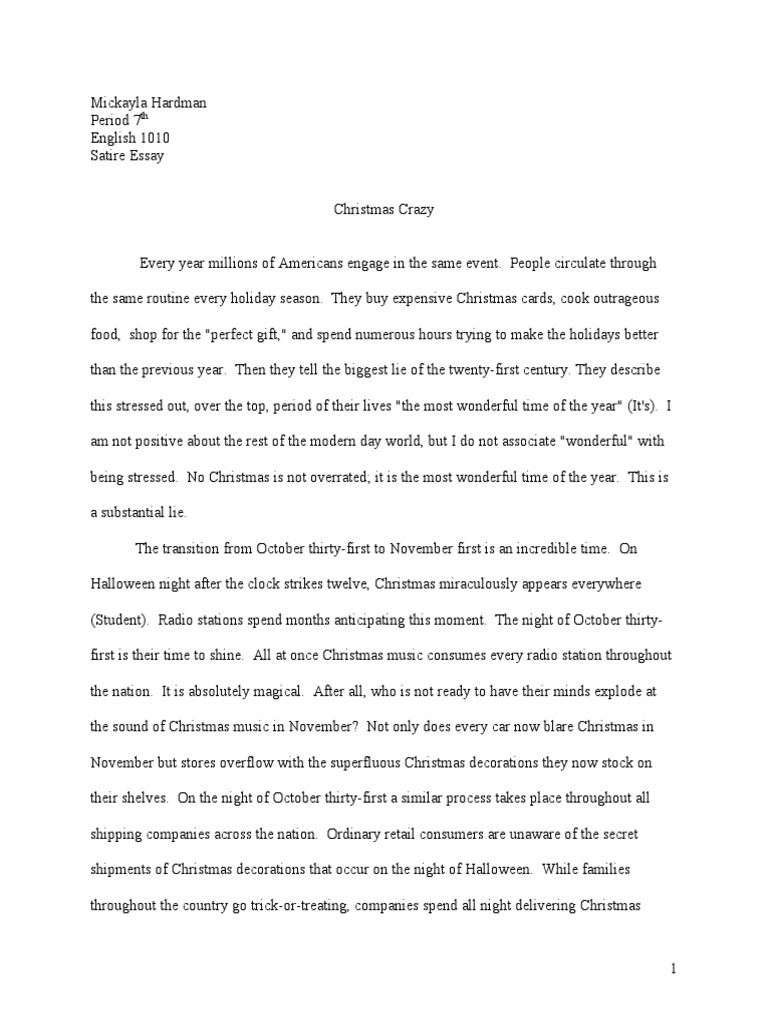 Mickayla Hardman
Period 7$^{th}$
English 1010
Satire Essay

Christmas Crazy

Every year millions of Americans engage in the same event. People circulate through the same routine every holiday season. They buy expensive Christmas cards, cook outrageous food, shop for the "perfect gift," and spend numerous hours trying to make the holidays better than the previous year. Then they tell the biggest lie of the twenty-first century. They describe this stressed out, over the top, period of their lives "the most wonderful time of the year" (It's). I am not positive about the rest of the modern day world, but I do not associate "wonderful" with being stressed. No Christmas is not overrated; it is the most wonderful time of the year. This is a substantial lie.

The transition from October thirty-first to November first is an incredible time. On Halloween night after the clock strikes twelve, Christmas miraculously appears everywhere (Student). Radio stations spend months anticipating this moment. The night of October thirty-first is their time to shine. All at once Christmas music consumes every radio station throughout the nation. It is absolutely magical. After all, who is not ready to have their minds explode at the sound of Christmas music in November? Not only does every car now blare Christmas in November but stores overflow with the superfluous Christmas decorations they now stock on their shelves. On the night of October thirty-first a similar process takes place throughout all shipping companies across the nation. Ordinary retail consumers are unaware of the secret shipments of Christmas decorations that occur on the night of Halloween. While families throughout the country go trick-or-treating, companies spend all night delivering Christmas

1